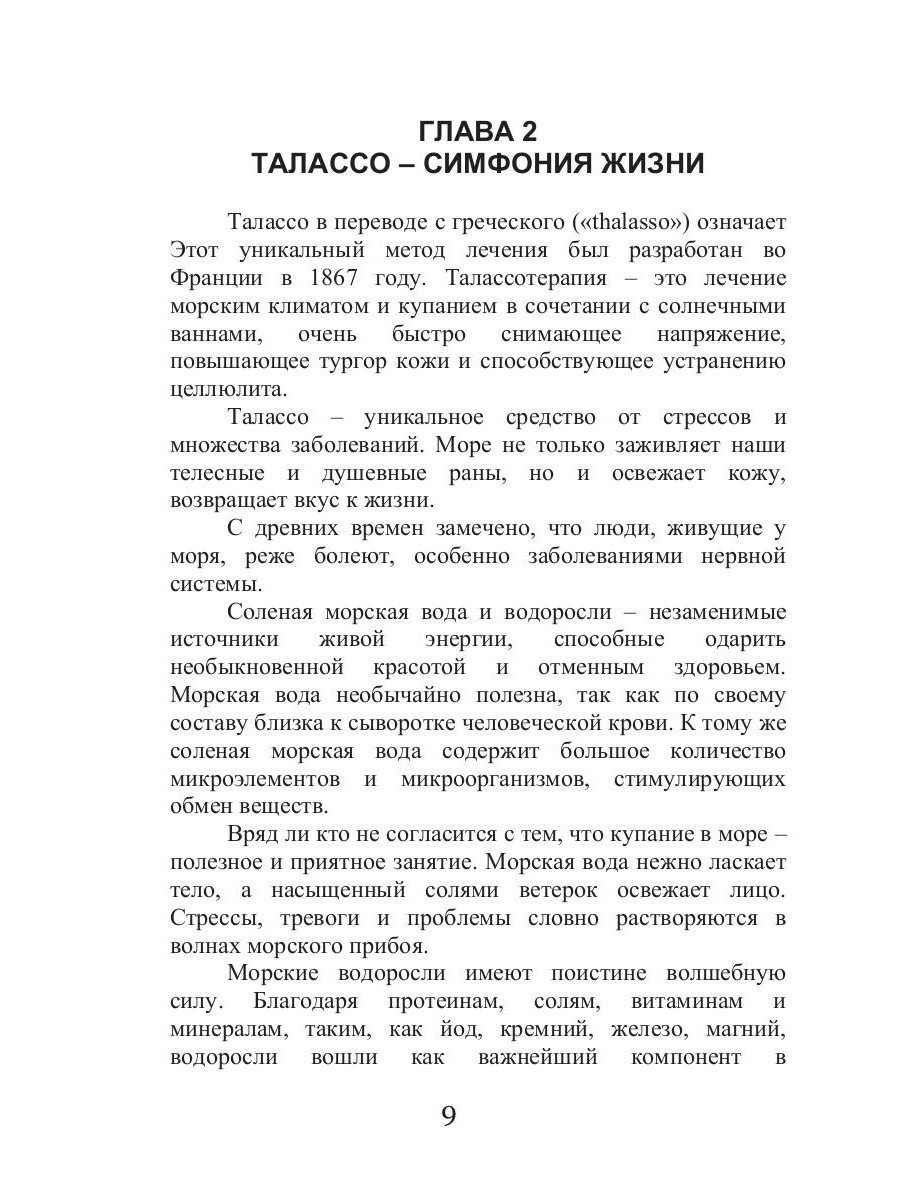 ГЛАВА 2
ТАЛАССО – СИМФОНИЯ ЖИЗНИ

Талассо в переводе с греческого («thalasso») означает Этот уникальный метод лечения был разработан во Франции в 1867 году. Талассотерапия – это лечение морским климатом и купанием в сочетании с солнечными ваннами, очень быстро снимающее напряжение, повышающее тургор кожи и способствующее устранению целлюлита.

Талассо – уникальное средство от стрессов и множества заболеваний. Море не только заживляет наши телесные и душевные раны, но и освежает кожу, возвращает вкус к жизни.

С древних времен замечено, что люди, живущие у моря, реже болеют, особенно заболеваниями нервной системы.

Соленая морская вода и водоросли – незаменимые источники живой энергии, способные одарить необыкновенной красотой и отменным здоровьем. Морская вода необычайно полезна, так как по своему составу близка к сыворотке человеческой крови. К тому же соленая морская вода содержит большое количество микроэлементов и микроорганизмов, стимулирующих обмен веществ.

Вряд ли кто не согласится с тем, что купание в море – полезное и приятное занятие. Морская вода нежно ласкает тело, а насыщенный солями ветерок освежает лицо. Стрессы, тревоги и проблемы словно растворяются в волнах морского прибоя.

Морские водоросли имеют поистине волшебную силу. Благодаря протеинам, солям, витаминам и минералам, таким, как йод, кремний, железо, магний, водоросли вошли как важнейший компонент в

9